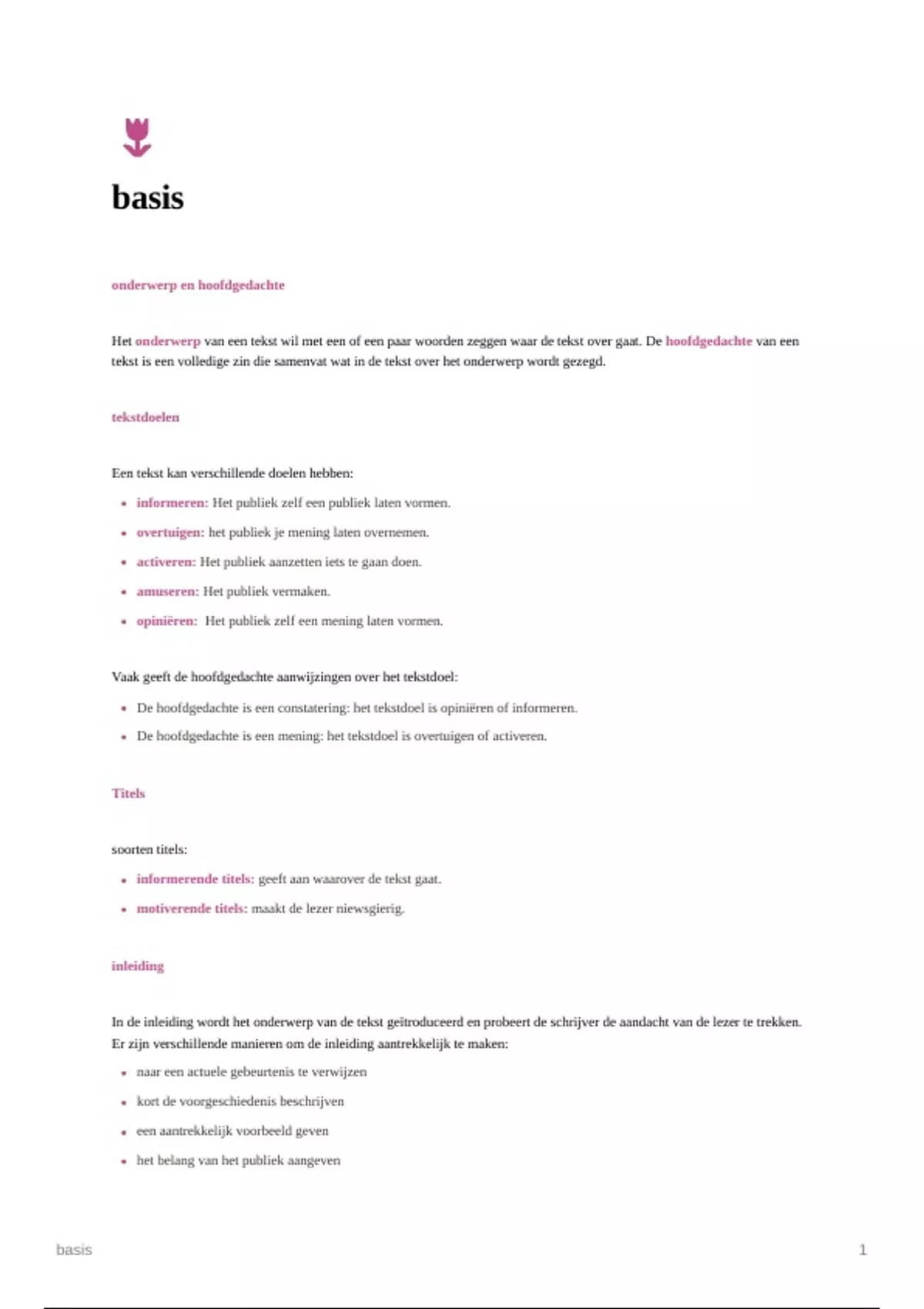 basis

onderwerp en hoofdgedachte

Het onderwerp van een tekst wil met een of een paar woorden zeggen waar de tekst over gaat. De hoofdgedachte van een tekst is een volledige zin die samenvat wat in de tekst over het onderwerp wordt gezegd.

tekstdoelen

Een tekst kan verschillende doelen hebben:

- informeren: Het publiek zelf een publiek laten vormen.
- overtuigen: het publiek je mening laten overnemen.
- activeren: Het publiek aanzetten iets te gaan doen.
- amuseren: Het publiek vermaken.
- opiniëren: Het publiek zelf een mening laten vormen.

Vaak geeft de hoofdgedachte aanwijzingen over het tekstdoel:

- De hoofdgedachte is een constatering: het tekstdoel is opiniëren of informeren.
- De hoofdgedachte is een mening: het tekstdoel is overtuigen of activeren.

Titels

soorten titels:

- informerende titels: geeft aan waarover de tekst gaat.
- motiverende titels: maakt de lezer niewsgierig.

inleiding

In de inleiding wordt het onderwerp van de tekst geïtroduceerd en probeert de schrijver de aandacht van de lezer te trekken. Er zijn verschillende manieren om de inleiding aantrekkelijk te maken:

- naar een actuele gebeurtenis te verwijzen
- kort de voorgeschiedenis beschrijven
- een aantrekkelijk voorbeeld geven
- het belang van het publiek aangeven

basis

1